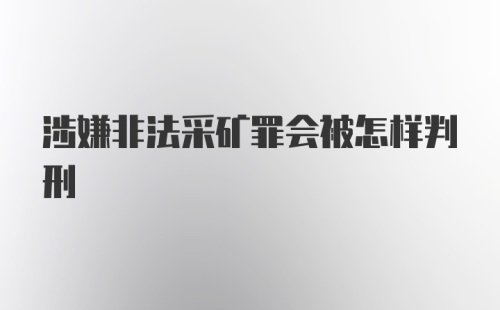 涉嫌非法采矿罪会被怎样判刑